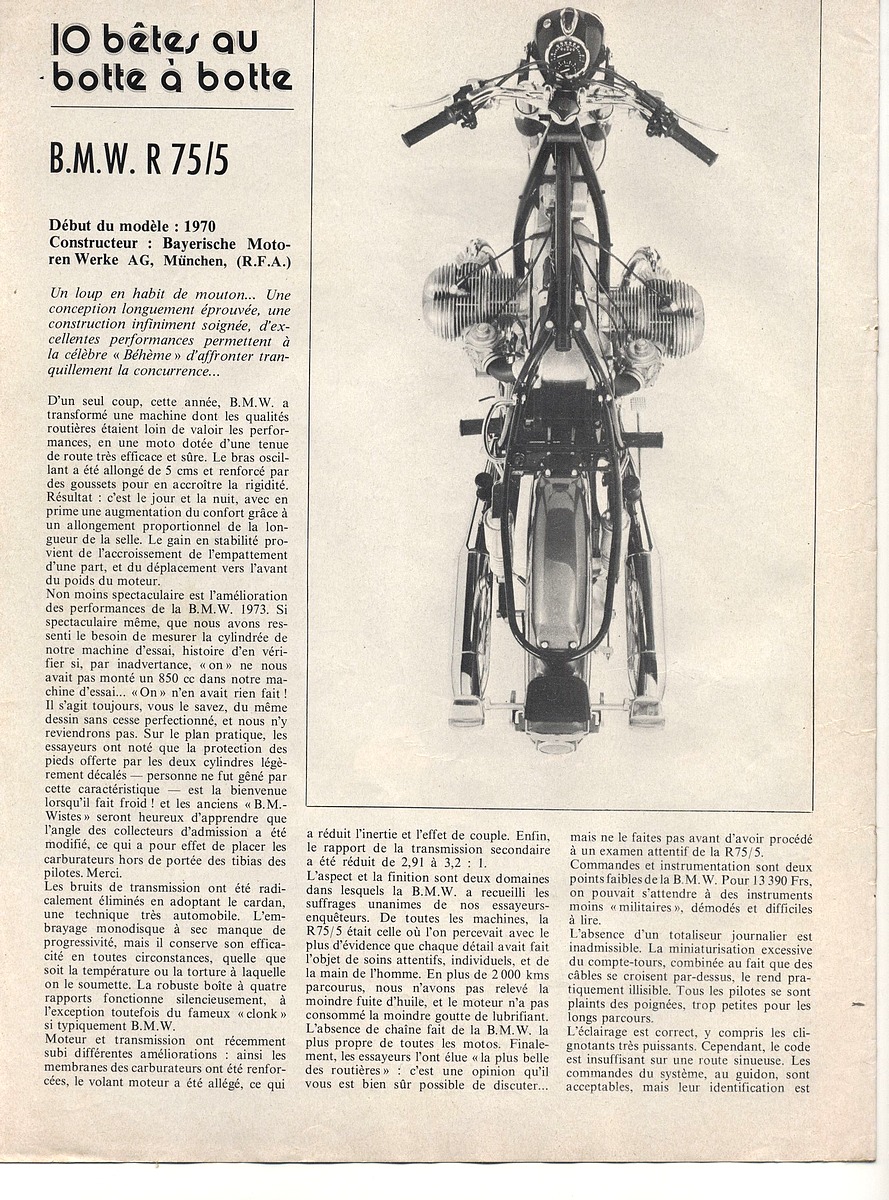 10 bêtes au botte à botte

B.M.W. R 75/5

Début du modèle : 1970
Constructeur : Bayerische Motoren Werke AG, München, (R.F.A.)

Un loup en habit de mouton... Une conception longuement éprouvée, une construction infiniment soignée, d'excellentes performances permettent à la célèbre « Béhème » d'affronter tranquillement la concurrence...

D'un seul coup, cette année, B.M.W. a transformé une machine dont les qualités routières étaient loin de valoir les performances, en une moto dotée d'une tenue de route très efficace et sûre. Le bras oscillant a été allongé de 5 cms et renforcé par des goussets pour en accroître la rigidité. Résultat : c'est le jour et la nuit, avec en prime une augmentation du confort grâce à un allongement proportionnel de la longueur de la selle. Le gain en stabilité provient de l'accroissement de l'empattement d'une part, et du déplacement vers l'avant du poids du moteur.
Non moins spectaculaire est l'amélioration des performances de la B.M.W. 1973. Si spectaculaire même, que nous avons ressenti le besoin de mesurer la cylindrée de notre machine d'essai, histoire d'en vérifier si, par inadvertance, « on » ne nous avait pas monté un 850 cc dans notre machine d'essai... « On » n'en avait rien fait ! Il s'agit toujours, vous le savez, du même dessin sans cesse perfectionné, et nous n'y reviendrons pas. Sur le plan pratique, les essayeurs ont noté que la protection des pieds offerte par les deux cylindres légèrement décalés — personne ne fut gêné par cette caractéristique — est la bienvenue lorsqu'il fait froid ! et les anciens « B.M.-Wistes » seront heureux d'apprendre que l'angle des collecteurs d'admission a été modifié, ce qui a pour effet de placer les carburateurs hors de portée des tibias des pilotes. Merci.
Les bruits de transmission ont été radicalement éliminés en adoptant le cardan, une technique très automobile. L'embrayage monodisque à sec manque de progressivité, mais il conserve son efficacité en toutes circonstances, quelle que soit la température ou la torture à laquelle on le soumette. La robuste boîte à quatre rapports fonctionne silencieusement, à l'exception toutefois du fameux « clonk » si typiquement B.M.W.
Moteur et transmission ont récemment subi différentes améliorations : ainsi les membranes des carburateurs ont été renforcées, le volant moteur a été allégé, ce qui a réduit l'inertie et l'effet de couple. Enfin, le rapport de la transmission secondaire a été réduit de 2,91 à 3,2 : 1.
L'aspect et la finition sont deux domaines dans lesquels la B.M.W. a recueilli les suffrages unanimes de nos essayeurs-enquêteurs. De toutes les machines, la R75/5 était celle où l'on percevait avec le plus d'évidence que chaque détail avait fait l'objet de soins attentifs, individuels, et de la main de l'homme. En plus de 2 000 kms parcourus, nous n'avons pas relevé la moindre fuite d'huile, et le moteur n'a pas consommé la moindre goutte de lubrifiant.
L'absence de chaîne fait de la B.M.W. la plus propre de toutes les motos. Finalement, les essayeurs l'ont élue « la plus belle des routières » : c'est une opinion qu'il vous est bien sûr possible de discuter... mais ne le faites pas avant d'avoir procédé à un examen attentif de la R75/5.
Commandes et instrumentation sont deux points faibles de la B.M.W. Pour 13 390 Frs, on pouvait s'attendre à des instruments moins « militaires », démodés et difficiles à lire.
L'absence d'un totaliseur journalier est inadmissible. La miniaturisation excessive du compte-tours, combinée au fait que des câbles se croisent par-dessus, le rend pratiquement illisible. Tous les pilotes se sont plaints des poignées, trop petites pour les longs parcours.
L'éclairage est correct, y compris les clignotants très puissants. Cependant, le code est insuffisant sur une route sinueuse. Les commandes du système, au guidon, sont acceptables, mais leur identification est